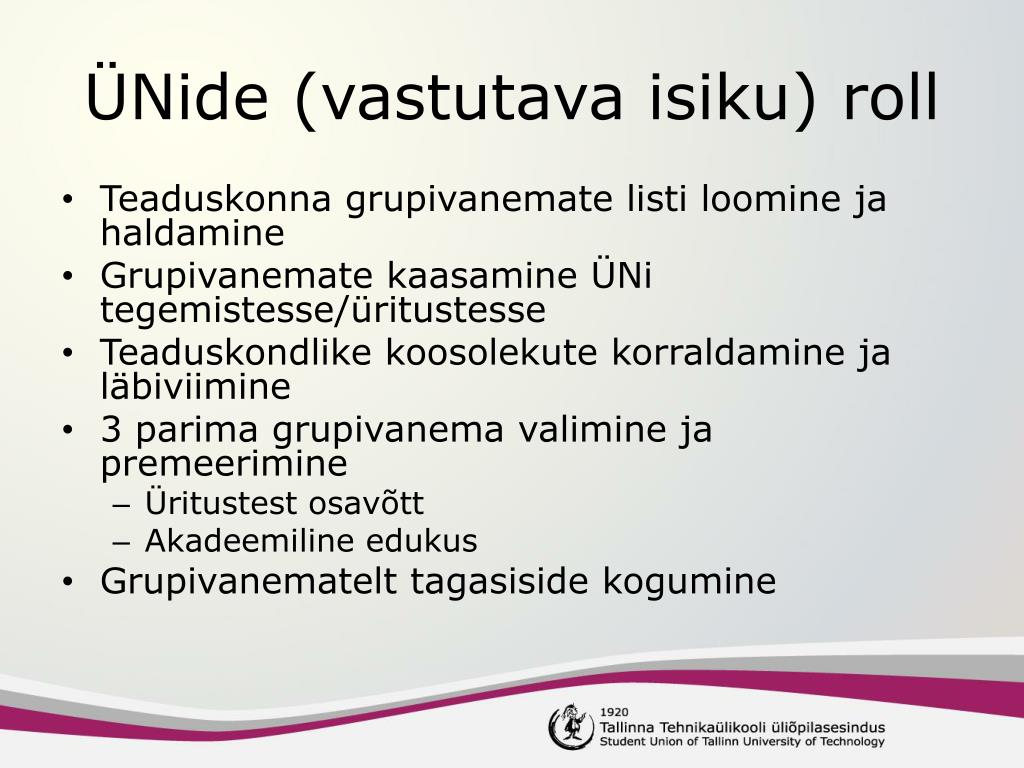 ÜNide (vastutava isiku) roll

• Teaduskonna grupivanemate listi loomine ja haldamine
• Grupivanemate kaasamine ÜNi tegemistesse/üritustesse
• Teaduskondlike koosolekute korraldamine ja läbiviimine
• 3 parima grupivanema valimine ja premeerimine
 – Üritustest osavõtt
 – Akadeemiline edukus
• Grupivanematelt tagasiside kogumine

1920
Tallinna Tehnikaülikooli üliõpilasesindus
Student Union of Tallinn University of Technology